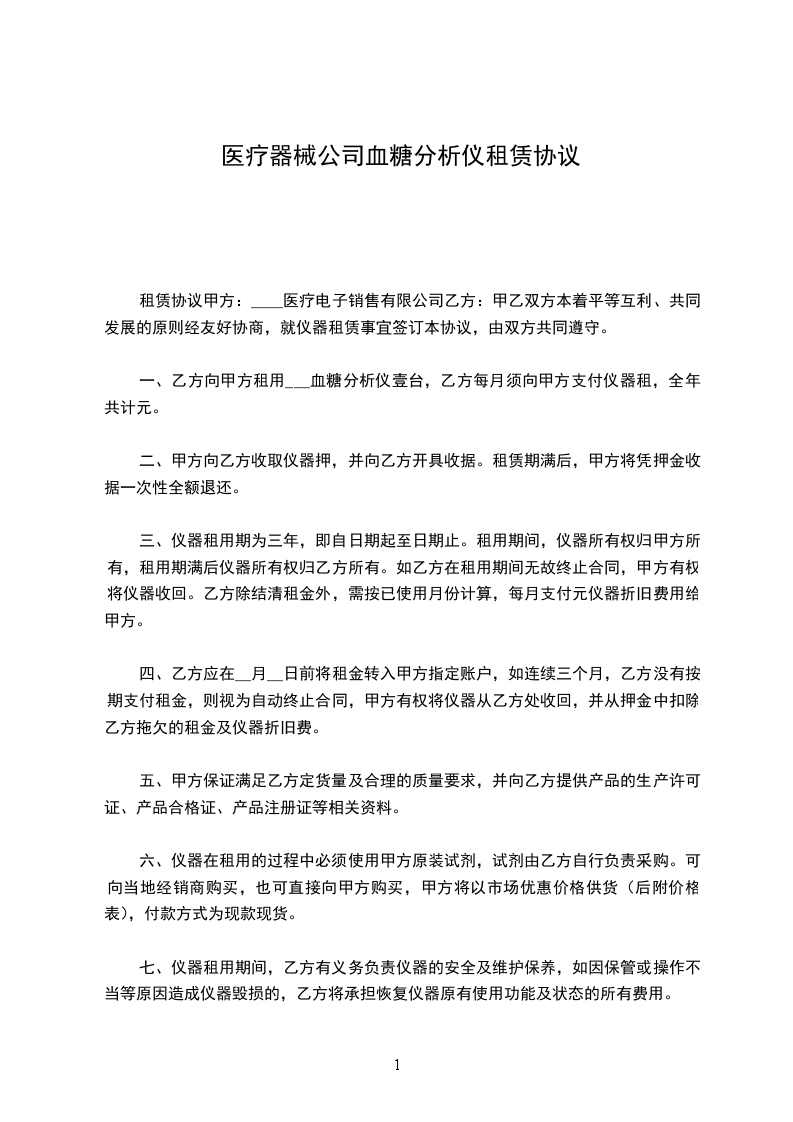 医疗器械公司血糖分析仪租赁协议

租赁协议甲方：____医疗电子销售有限公司乙方：甲乙双方本着平等互利、共同发展的原则经友好协商，就仪器租赁事宜签订本协议，由双方共同遵守。

一、乙方向甲方租用___血糖分析仪壹台，乙方每月须向甲方支付仪器租，全年共计元。

二、甲方向乙方收取仪器押，并向乙方开具收据。租赁期满后，甲方将凭押金收据一次性全额退还。

三、仪器租用期为三年，即自日期起至日期止。租用期间，仪器所有权归甲方所有，租用期满后仪器所有权归乙方所有。如乙方在租用期间无故终止合同，甲方有权将仪器收回。乙方除结清租金外，需按已使用月份计算，每月支付元仪器折旧费用给甲方。

四、乙方应在__月__日前将租金转入甲方指定账户，如连续三个月，乙方没有按期支付租金，则视为自动终止合同，甲方有权将仪器从乙方处收回，并从押金中扣除乙方拖欠的租金及仪器折旧费。

五、甲方保证满足乙方定货量及合理的质量要求，并向乙方提供产品的生产许可证、产品合格证、产品注册证等相关资料。

六、仪器在租用的过程中必须使用甲方原装试剂，试剂由乙方自行负责采购。可向当地经销商购买，也可直接向甲方购买，甲方将以市场优惠价格供货（后附价格表），付款方式为现款现货。

七、仪器租用期间，乙方有义务负责仪器的安全及维护保养，如因保管或操作不当等原因造成仪器毁损的，乙方将承担恢复仪器原有使用功能及状态的所有费用。

1